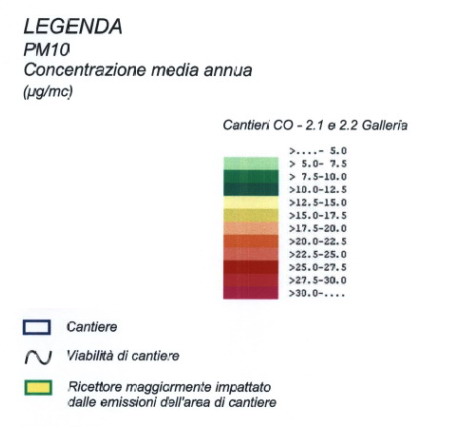 LEGENDA
PM10
Concentrazione media annua
(µg/mc)

Cantieri CO - 2.1 e 2.2 Galleria

>....- 5.0
> 5.0- 7.5
> 7.5-10.0
>10.0-12.5
>12.5-15.0
>15.0-17.5
>17.5-20.0
>20.0-22.5
>22.5-25.0
>25.0-27.5
>27.5-30.0
>30.0-....

Cantiere

Viabilità di cantiere

Ricettore maggiormente impattato dalle emissioni dell'area di cantiere